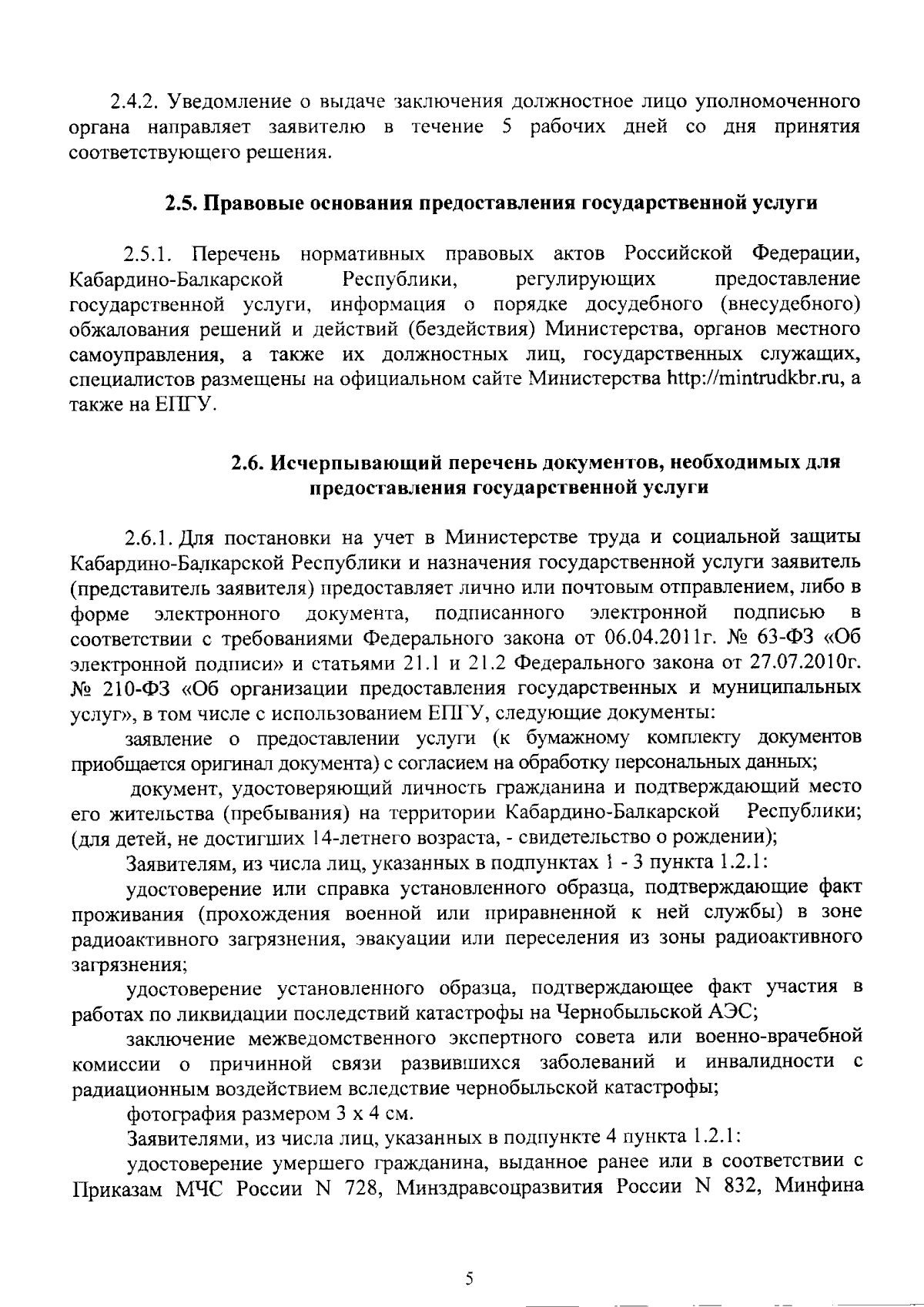 2.4.2. Уведомление о выдаче заключения должностное лицо уполномоченного органа направляет заявителю в течение 5 рабочих дней со дня принятия соответствующего решения.

2.5. Правовые основания предоставления государственной услуги

2.5.1. Перечень нормативных правовых актов Российской Федерации, Кабардино-Балкарской Республики, регулирующих предоставление государственной услуги, информация о порядке досудебного (внесудебного) обжалования решений и действий (бездействия) Министерства, органов местного самоуправления, а также их должностных лиц, государственных служащих, специалистов размещены на официальном сайте Министерства http://mintrudkbr.ru, а также на ЕПГУ.

2.6. Исчерпывающий перечень документов, необходимых для предоставления государственной услуги

2.6.1. Для постановки на учет в Министерстве труда и социальной защиты Кабардино-Балкарской Республики и назначения государственной услуги заявитель (представитель заявителя) предоставляет лично или почтовым отправлением, либо в форме электронного документа, подписанного электронной подписью в соответствии с требованиями Федерального закона от 06.04.2011г. № 63-ФЗ «Об электронной подписи» и статьями 21.1 и 21.2 Федерального закона от 27.07.2010г. № 210-ФЗ «Об организации предоставления государственных и муниципальных услуг», в том числе с использованием ЕПГУ, следующие документы:

заявление о предоставлении услуги (к бумажному комплекту документов приобщается оригинал документа) с согласием на обработку персональных данных;

документ, удостоверяющий личность гражданина и подтверждающий место его жительства (пребывания) на территории Кабардино-Балкарской Республики; (для детей, не достигших 14-летнего возраста, - свидетельство о рождении);

Заявителям, из числа лиц, указанных в подпунктах 1 - 3 пункта 1.2.1:

удостоверение или справка установленного образца, подтверждающие факт проживания (прохождения военной или приравненной к ней службы) в зоне радиоактивного загрязнения, эвакуации или переселения из зоны радиоактивного загрязнения;

удостоверение установленного образца, подтверждающее факт участия в работах по ликвидации последствий катастрофы на Чернобыльской АЭС;

заключение межведомственного экспертного совета или военно-врачебной комиссии о причинной связи развившихся заболеваний и инвалидности с радиационным воздействием вследствие чернобыльской катастрофы;

фотография размером 3 х 4 см.

Заявителями, из числа лиц, указанных в подпункте 4 пункта 1.2.1:

удостоверение умершего гражданина, выданное ранее или в соответствии с Приказам МЧС России N 728, Минздравсоцразвития России N 832, Минфина

5